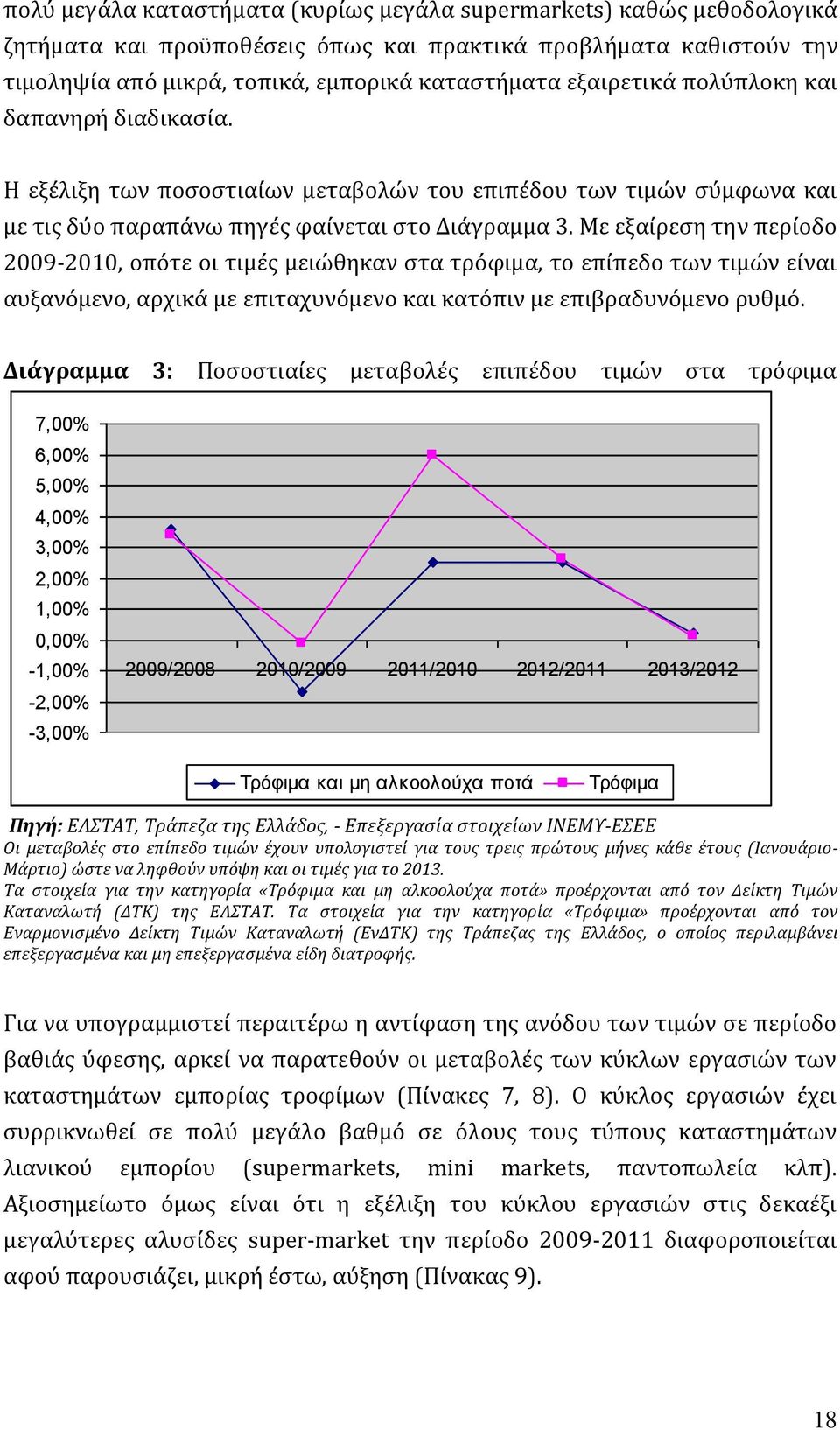 πολύ μεγάλα καταστήματα (κυρίως μεγάλα supermarkets) καθώς μεθοδολογικά ζητήματα και προϋποθέσεις όπως και πρακτικά προβλήματα καθιστούν την τιμοληψία από μικρά, τοπικά, εμπορικά καταστήματα εξαιρετικά πολύπλοκη και δαπανηρή διαδικασία.

Η εξέλιξη των ποσοστιαίων μεταβολών του επιπέδου των τιμών σύμφωνα και με τις δύο παραπάνω πηγές φαίνεται στο Διάγραμμα 3. Με εξαίρεση την περίοδο 2009-2010, οπότε οι τιμές μειώθηκαν στα τρόφιμα, το επίπεδο των τιμών είναι αυξανόμενο, αρχικά με επιταχυνόμενο και κατόπιν με επιβραδυνόμενο ρυθμό.

Διάγραμμα 3: Ποσοστιαίες μεταβολές επιπέδου τιμών στα τρόφιμα

7,00%
6,00%
5,00%
4,00%
3,00%
2,00%
1,00%
0,00%
-1,00%
-2,00%
-3,00%

2009/2008 2010/2009 2011/2010 2012/2011 2013/2012

Τρόφιμα και μη αλκοολούχα ποτά Τρόφιμα

Πηγή: ΕΛΣΤΑΤ, Τράπεζα της Ελλάδος, - Επεξεργασία στοιχείων ΙΝΕΜΥ-ΕΣΕΕ
Οι μεταβολές στο επίπεδο τιμών έχουν υπολογιστεί για τους τρεις πρώτους μήνες κάθε έτους (Ιανουάριο-Μάρτιο) ώστε να ληφθούν υπόψη και οι τιμές για το 2013.
Τα στοιχεία για την κατηγορία «Τρόφιμα και μη αλκοολούχα ποτά» προέρχονται από τον Δείκτη Τιμών Καταναλωτή (ΔΤΚ) της ΕΛΣΤΑΤ. Τα στοιχεία για την κατηγορία «Τρόφιμα» προέρχονται από τον Εναρμονισμένο Δείκτη Τιμών Καταναλωτή (ΕνΔΤΚ) της Τράπεζας της Ελλάδος, ο οποίος περιλαμβάνει επεξεργασμένα και μη επεξεργασμένα είδη διατροφής.

Για να υπογραμμιστεί περαιτέρω η αντίφαση της ανόδου των τιμών σε περίοδο βαθιάς ύφεσης, αρκεί να παρατεθούν οι μεταβολές των κύκλων εργασιών των καταστημάτων εμπορίας τροφίμων (Πίνακες 7, 8). Ο κύκλος εργασιών έχει συρρικνωθεί σε πολύ μεγάλο βαθμό σε όλους τους τύπους καταστημάτων λιανικού εμπορίου (supermarkets, mini markets, παντοπωλεία κλπ). Αξιοσημείωτο όμως είναι ότι η εξέλιξη του κύκλου εργασιών στις δεκαέξι μεγαλύτερες αλυσίδες super-market την περίοδο 2009-2011 διαφοροποιείται αφού παρουσιάζει, μικρή έστω, αύξηση (Πίνακας 9).

18